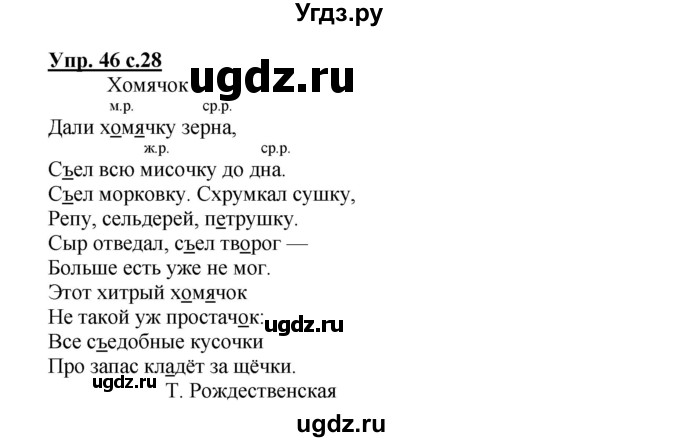 Угдз.ру

Упр. 46 с.28

Хомячок ugdz.ru

м.р. ср.р.

Дали хомячку зерна,

ж.р. ср.р.

Съел всю мисочку до дна.
Съел морковку. Схрумкал сушку,
Репу, сельдерей, петрушку.
Сыр отведал, съел творог —
Больше есть уже не мог.
Этот хитрый хомячок
Не такой уж простачок: ugdz.ru
Все съедобные кусочки
Про запас кладёт за щёчки.

ugdz.ru Т. Рождественская

ugdz.ru